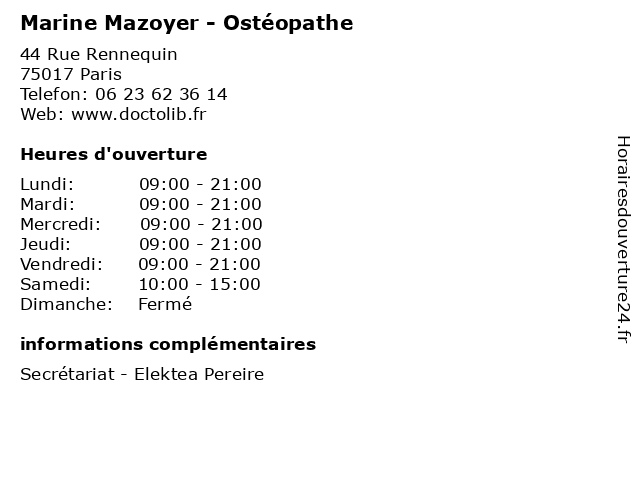 Marine Mazoyer - Ostéopathe

44 Rue Rennequin
75017 Paris
Telefon: 06 23 62 36 14
Web: www.doctolib.fr

Heures d'ouverture

Lundi: 09:00 - 21:00
Mardi: 09:00 - 21:00
Mercredi: 09:00 - 21:00
Jeudi: 09:00 - 21:00
Vendredi: 09:00 - 21:00
Samedi: 10:00 - 15:00
Dimanche: Fermé

informations complémentaires

Secrétariat - Elektea Pereire

Horairesdouverture24.fr